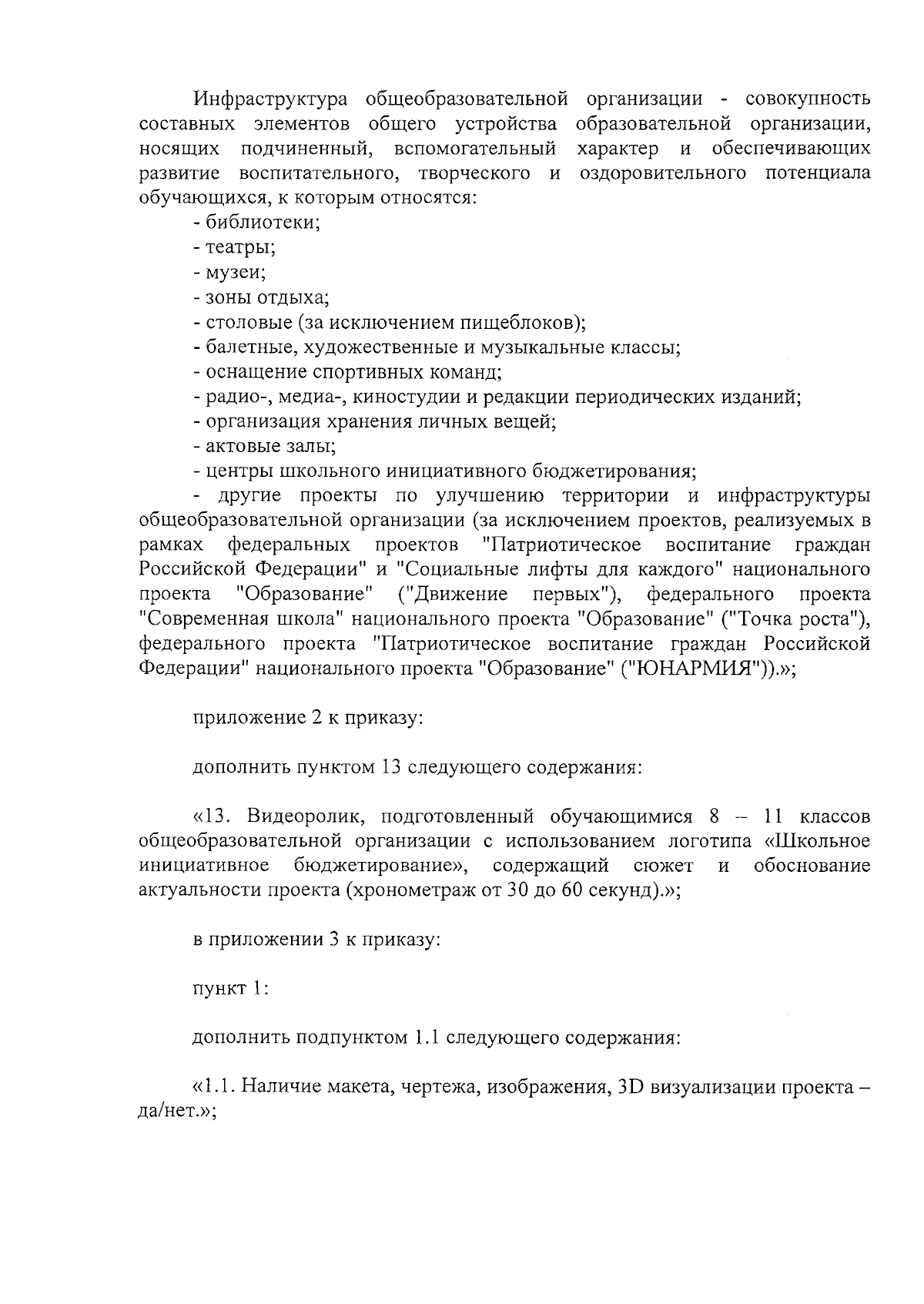 Инфраструктура общеобразовательной организации - совокупность составных элементов общего устройства образовательной организации, носящих подчиненный, вспомогательный характер и обеспечивающих развитие воспитательного, творческого и оздоровительного потенциала обучающихся, к которым относятся:

- библиотеки;
- театры;
- музеи;
- зоны отдыха;
- столовые (за исключением пищеблоков);
- балетные, художественные и музыкальные классы;
- оснащение спортивных команд;
- радио-, медиа-, киностудии и редакции периодических изданий;
- организация хранения личных вещей;
- актовые залы;
- центры школьного инициативного бюджетирования;
- другие проекты по улучшению территории и инфраструктуры общеобразовательной организации (за исключением проектов, реализуемых в рамках федеральных проектов "Патриотическое воспитание граждан Российской Федерации" и "Социальные лифты для каждого" национального проекта "Образование" ("Движение первых"), федерального проекта "Современная школа" национального проекта "Образование" ("Точка роста"), федерального проекта "Патриотическое воспитание граждан Российской Федерации" национального проекта "Образование" ("ЮНАРМИЯ")).»;

приложение 2 к приказу:

дополнить пунктом 13 следующего содержания:

«13. Видеоролик, подготовленный обучающимися 8 – 11 классов общеобразовательной организации с использованием логотипа «Школьное инициативное бюджетирование», содержащий сюжет и обоснование актуальности проекта (хронометраж от 30 до 60 секунд).»;

в приложении 3 к приказу:

пункт 1:

дополнить подпунктом 1.1 следующего содержания:

«1.1. Наличие макета, чертежа, изображения, 3D визуализации проекта – да/нет.»;